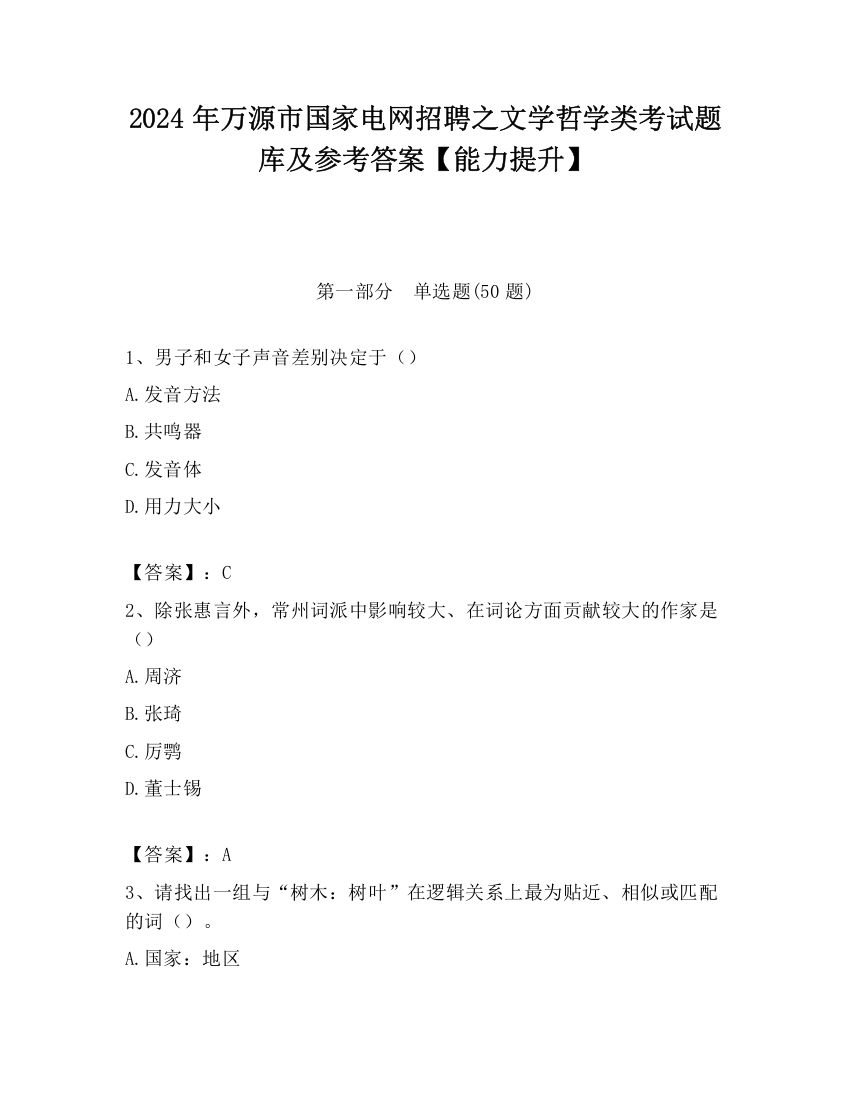 2024 年万源市国家电网招聘之文学哲学类考试题库及参考答案【能力提升】

第一部分　单选题(50 题)

1、男子和女子声音差别决定于（）

A.发音方法

B.共鸣器

C.发音体

D.用力大小

【答案】：C

2、除张惠言外，常州词派中影响较大、在词论方面贡献较大的作家是（）

A.周济

B.张琦

C.厉鹗

D.董士锡

【答案】：A

3、请找出一组与“树木：树叶”在逻辑关系上最为贴近、相似或匹配的词（）。

A.国家：地区